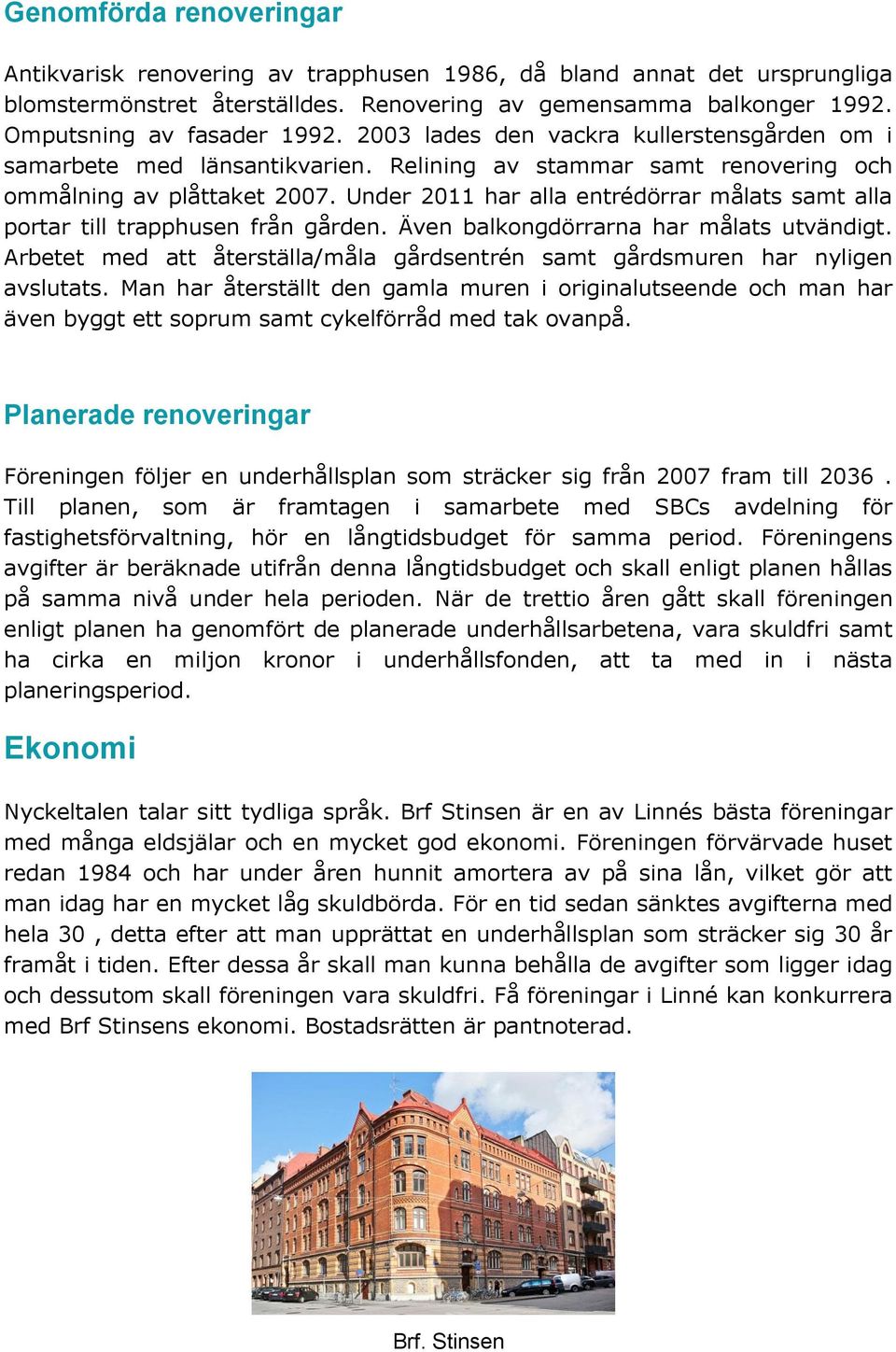 Genomförda renoveringar

Antikvarisk renovering av trapphusen 1986, då bland annat det ursprungliga blomstermönstret återställdes. Renovering av gemensamma balkonger 1992. Omputsning av fasader 1992. 2003 lades den vackra kullerstensgården om i samarbete med länsantikvarien. Relining av stammar samt renovering och ommålning av plåttaket 2007. Under 2011 har alla entrédörrar målats samt alla portar till trapphusen från gården. Även balkongdörrarna har målats utvändigt. Arbetet med att återställa/måla gårdsentrén samt gårdsmuren har nyligen avslutats. Man har återställt den gamla muren i originalutseende och man har även byggt ett soprum samt cykelförråd med tak ovanpå.

Planerade renoveringar

Föreningen följer en underhållsplan som sträcker sig från 2007 fram till 2036 . Till planen, som är framtagen i samarbete med SBCs avdelning för fastighetsförvaltning, hör en långtidsbudget för samma period. Föreningens avgifter är beräknade utifrån denna långtidsbudget och skall enligt planen hållas på samma nivå under hela perioden. När de trettio åren gått skall föreningen enligt planen ha genomfört de planerade underhållsarbetena, vara skuldfri samt ha cirka en miljon kronor i underhållsfonden, att ta med in i nästa planeringsperiod.

Ekonomi

Nyckeltalen talar sitt tydliga språk. Brf Stinsen är en av Linnés bästa föreningar med många eldsjälar och en mycket god ekonomi. Föreningen förvärvade huset redan 1984 och har under åren hunnit amortera av på sina lån, vilket gör att man idag har en mycket låg skuldbörda. För en tid sedan sänktes avgifterna med hela 30 , detta efter att man upprättat en underhållsplan som sträcker sig 30 år framåt i tiden. Efter dessa år skall man kunna behålla de avgifter som ligger idag och dessutom skall föreningen vara skuldfri. Få föreningar i Linné kan konkurrera med Brf Stinsens ekonomi. Bostadsrätten är pantnoterad.

Brf. Stinsen